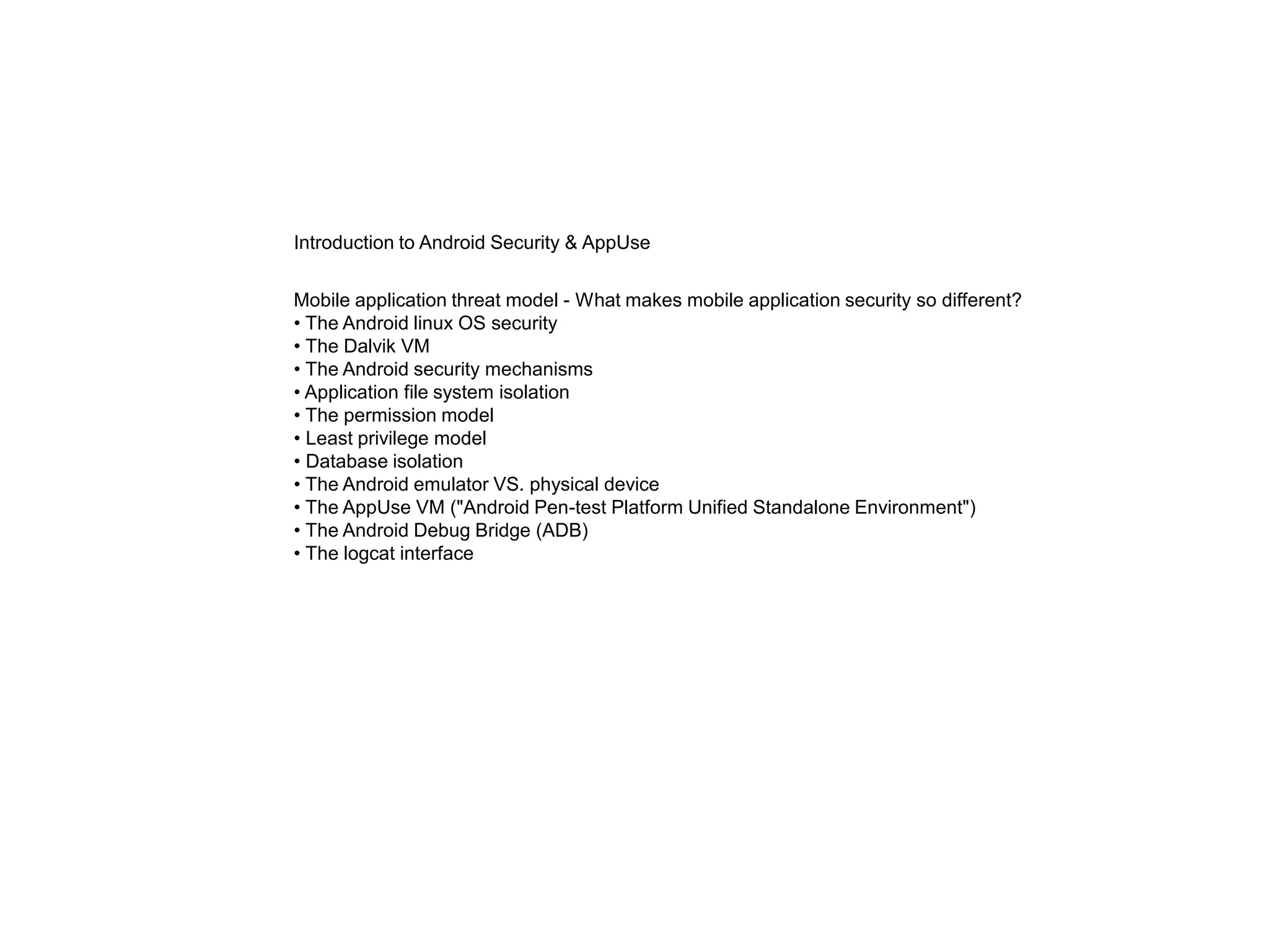 Introduction to Android Security & AppUse

Mobile application threat model - What makes mobile application security so different?
• The Android linux OS security
• The Dalvik VM
• The Android security mechanisms
• Application file system isolation
• The permission model
• Least privilege model
• Database isolation
• The Android emulator VS. physical device
• The AppUse VM ("Android Pen-test Platform Unified Standalone Environment")
• The Android Debug Bridge (ADB)
• The logcat interface